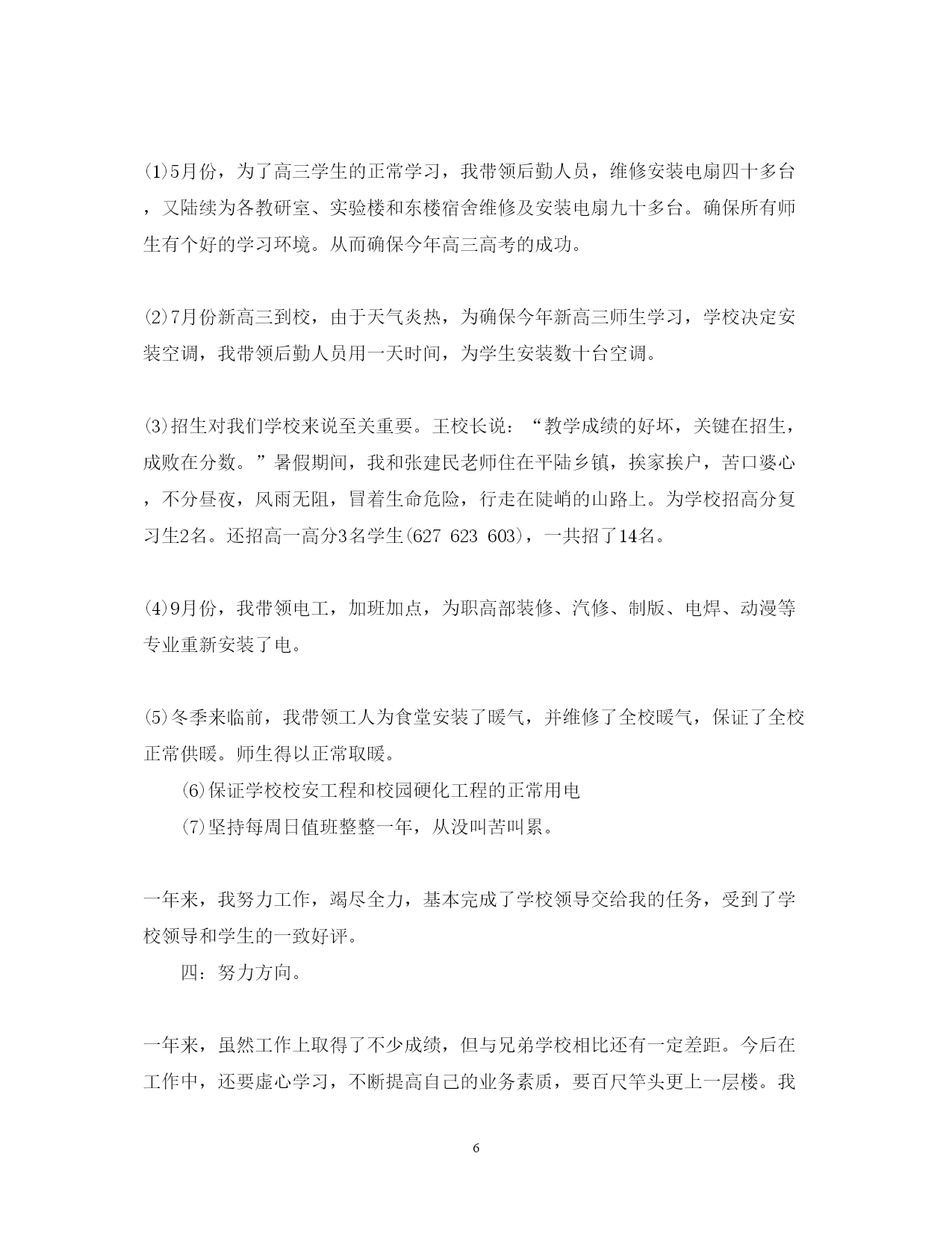 ⑴5月份，为了高三学生的正常学习，我带领后勤人员，维修安装电扇四十多台，又陆续为各教研室、实验楼和东楼宿舍维修及安装电扇九十多台。确保所有师生有个好的学习环境。从而确保今年高三高考的成功。

⑵7月份新高三到校，由于天气炎热，为确保今年新高三师生学习，学校决定安装空调，我带领后勤人员用一天时间，为学生安装数十台空调。

⑶招生对我们学校来说至关重要。王校长说：“教学成绩的好坏，关键在招生，成败在分数。”暑假期间，我和张建民老师住在平陆乡镇，挨家挨户，苦口婆心，不分昼夜，风雨无阻，冒着生命危险，行走在陡峭的山路上。为学校招高分复习生2名。还招高一高分3名学生(627 623 603)，一共招了14名。

⑷9月份，我带领电工，加班加点，为职高部装修、汽修、制版、电焊、动漫等专业重新安装了电。

⑸冬季来临前，我带领工人为食堂安装了暖气，并维修了全校暖气，保证了全校正常供暖。师生得以正常取暖。

⑹保证学校校安工程和校园硬化工程的正常用电

⑺坚持每周日值班整整一年，从没叫苦叫累。

一年来，我努力工作，竭尽全力，基本完成了学校领导交给我的任务，受到了学校领导和学生的一致好评。

四：努力方向。

一年来，虽然工作上取得了不少成绩，但与兄弟学校相比还有一定差距。今后在工作中，还要虚心学习，不断提高自己的业务素质，要百尺竿头更上一层楼。我

6